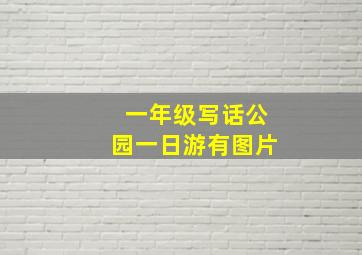 一年级写话公园一日游有图片